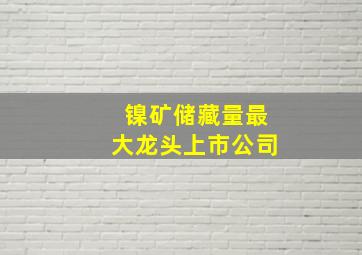 镍矿储藏量最大龙头上市公司